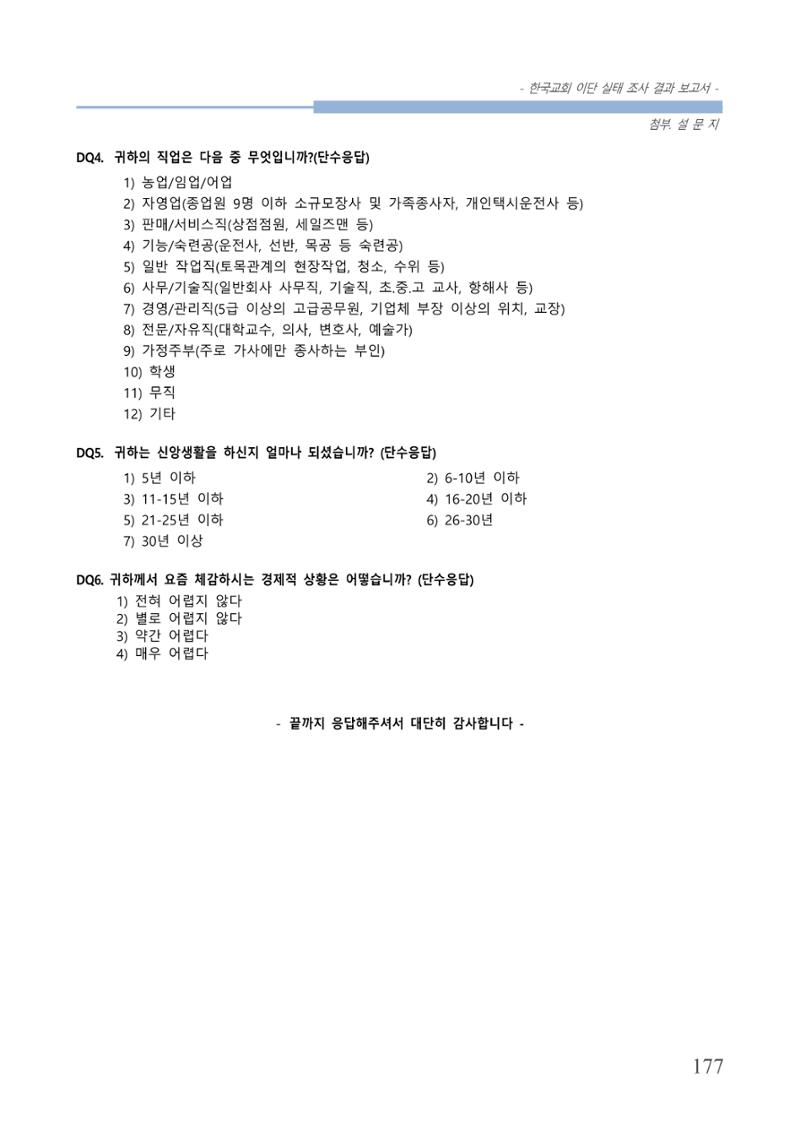 - 한국교회 이단 실태 조사 결과 보고서 -

첨부. 설 문 지

DQ4. 귀하의 직업은 다음 중 무엇입니까?(단수응답)

1) 농업/임업/어업
2) 자영업(종업원 9명 이하 소규모장사 및 가족종사자, 개인택시운전사 등)
3) 판매/서비스직(상점점원, 세일즈맨 등)
4) 기능/숙련공(운전사, 선반, 목공 등 숙련공)
5) 일반 작업직(토목관계의 현장작업, 청소, 수위 등)
6) 사무/기술직(일반회사 사무직, 기술직, 초.중.고 교사, 항해사 등)
7) 경영/관리직(5급 이상의 고급공무원, 기업체 부장 이상의 위치, 교장)
8) 전문/자유직(대학교수, 의사, 변호사, 예술가)
9) 가정주부(주로 가사에만 종사하는 부인)
10) 학생
11) 무직
12) 기타

DQ5. 귀하는 신앙생활을 하신지 얼마나 되셨습니까? (단수응답)

1) 5년 이하
2) 6-10년 이하
3) 11-15년 이하
4) 16-20년 이하
5) 21-25년 이하
6) 26-30년
7) 30년 이상

DQ6. 귀하께서 요즘 체감하시는 경제적 상황은 어떻습니까? (단수응답)

1) 전혀 어렵지 않다
2) 별로 어렵지 않다
3) 약간 어렵다
4) 매우 어렵다

- 끝까지 응답해주셔서 대단히 감사합니다 -

177